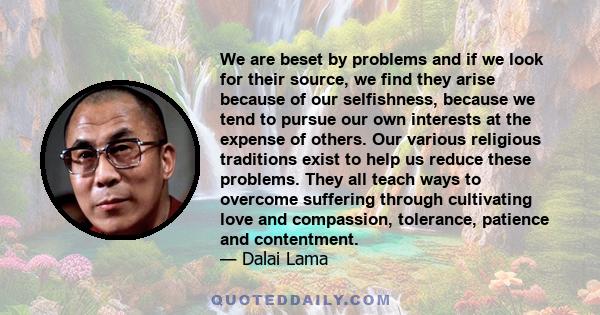 We are beset by problems and if we look for their source, we find they arise because of our selfishness, because we tend to pursue our own interests at the expense of others. Our various religious traditions exist to help us reduce these problems. They all teach ways to overcome suffering through cultivating love and compassion, tolerance, patience and contentment.
— Dalai Lama

QUOTEDDAILY.COM